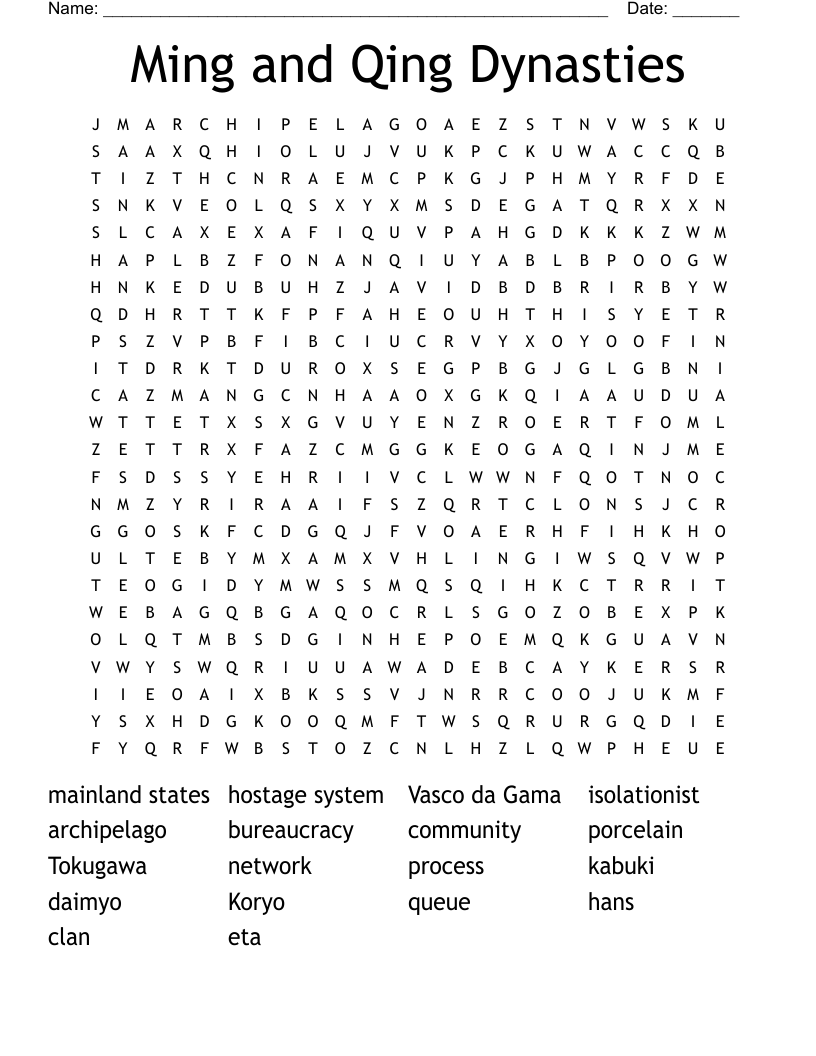 Name: ____ Date: ____

Ming and Qing Dynasties

J M A R C H I P E L A G O A E Z S T N V W S K U
S A A X Q H I O L U J V U K P C K U W A C C Q B
T I Z T H C N R A E M C P K G J P H M Y R F D E
S N K V E O L Q S X Y X M S D E G A T Q R X X N
S L C A X E X A F I Q U V P A H G D K K K Z W M
H A P L B Z F O N A N Q I U Y A B L B P O O G W
H N K E D U B U H Z J A V I D B D B R I R B Y W
Q D H R T T K F P F A H E O U H T H I S Y E T R
P S Z V P B F I B C I U C R V Y X O Y O O F I N
I T D R K T D U R O X S E G P B G J G L G B N I
C A Z M A N G C N H A A O X G K Q I A A U D U A
W T T E T X S X G V U Y E N Z R O E R T F O M L
Z E T T R X F A Z C M G G K E O G A Q I N J M E
F S D S S Y E H R I I V C L W W N F Q O T N O C
N M Z Y R I R A A I F S Z Q R T C L O N S J C R
G G O S K F C D G Q J F V O A E R H F I H K H O
U L T E B Y M X A M X V H L I N G I W S Q V W P
T E O G I D Y M W S S M Q S Q I H K C T R R I T
W E B A G Q B G A Q O C R L S G O Z O B E X P K
O L Q T M B S D G I N H E P O E M Q K G U A V N
V W Y S W Q R I U U A W A D E B C A Y K E R S R
I I E O A I X B K S S V J N R R C O O J U K M F
Y S X H D G K O O Q M F T W S Q R U R G Q D I E
F Y Q R F W B S T O Z C N L H Z L Q W P H E U E

mainland states
archipelago
Tokugawa
daimyo
clan

hostage system
bureaucracy
network
Koryo
eta

Vasco da Gama
community
process
queue

isolationist
porcelain
kabuki
hans